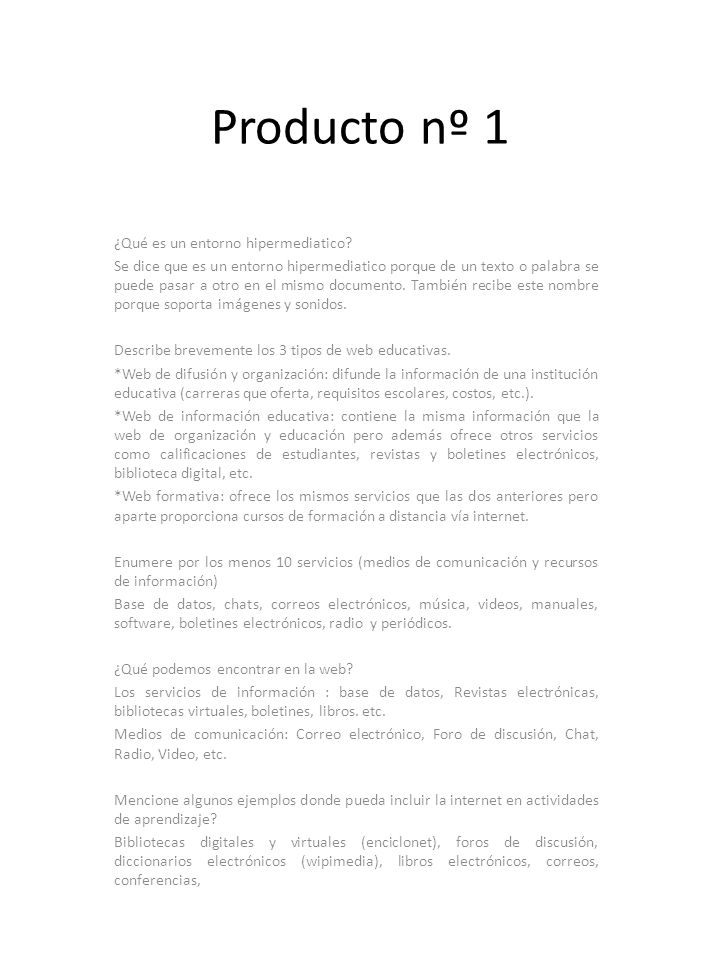 Producto nº 1

¿Qué es un entorno hipermediatico?

Se dice que es un entorno hipermediatico porque de un texto o palabra se puede pasar a otro en el mismo documento. También recibe este nombre porque soporta imágenes y sonidos.

Describe brevemente los 3 tipos de web educativas.

*Web de difusión y organización: difunde la información de una institución educativa (carreras que oferta, requisitos escolares, costos, etc.).

*Web de información educativa: contiene la misma información que la web de organización y educación pero además ofrece otros servicios como calificaciones de estudiantes, revistas y boletines electrónicos, biblioteca digital, etc.

*Web formativa: ofrece los mismos servicios que las dos anteriores pero aparte proporciona cursos de formación a distancia vía internet.

Enumere por los menos 10 servicios (medios de comunicación y recursos de información)

Base de datos, chats, correos electrónicos, música, videos, manuales, software, boletines electrónicos, radio y periódicos.

¿Qué podemos encontrar en la web?

Los servicios de información : base de datos, Revistas electrónicas, bibliotecas virtuales, boletines, libros. etc.

Medios de comunicación: Correo electrónico, Foro de discusión, Chat, Radio, Video, etc.

Mencione algunos ejemplos donde pueda incluir la internet en actividades de aprendizaje?

Bibliotecas digitales y virtuales (enciclonet), foros de discusión, diccionarios electrónicos (wipimedia), libros electrónicos, correos, conferencias,